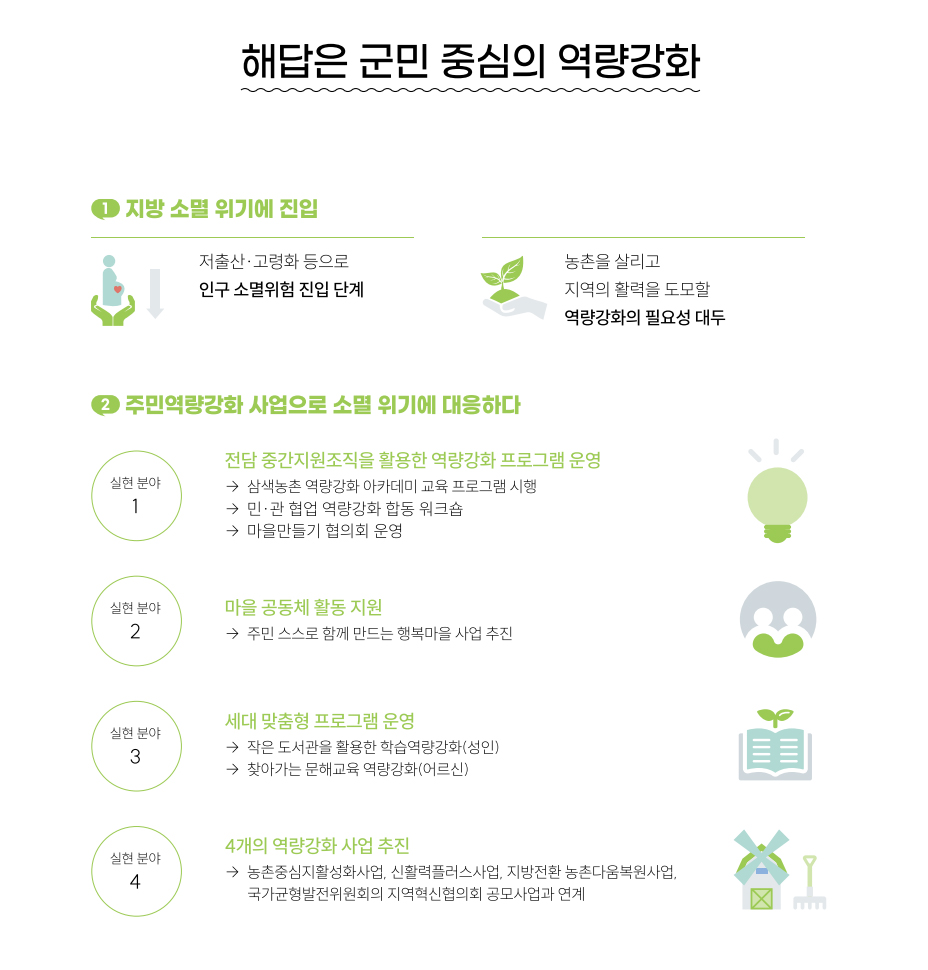 해답은 군민 중심의 역량강화

1 지방 소멸 위기에 진입

저출산·고령화 등으로
인구 소멸위험 진입 단계

농촌을 살리고
지역의 활력을 도모할
역량강화의 필요성 대두

2 주민역량강화 사업으로 소멸 위기에 대응하다

실현 분야
1

전담 중간지원조직을 활용한 역량강화 프로그램 운영
→ 삼색농촌 역량강화 아카데미 교육 프로그램 시행
→ 민·관 협업 역량강화 합동 워크숍
→ 마을만들기 협의회 운영

실현 분야
2

마을 공동체 활동 지원
→ 주민 스스로 함께 만드는 행복마을 사업 추진

실현 분야
3

세대 맞춤형 프로그램 운영
→ 작은 도서관을 활용한 학습역량강화(성인)
→ 찾아가는 문해교육 역량강화(어르신)

실현 분야
4

4개의 역량강화 사업 추진
→ 농촌중심지활성화사업, 신활력플러스사업, 지방전환 농촌다움복원사업, 국가균형발전위원회의 지역혁신협의회 공모사업과 연계